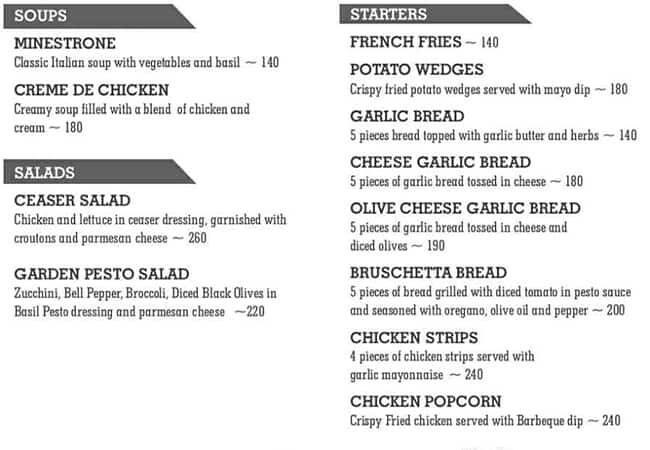 SOUPS

MINESTRONE
Classic Italian soup with vegetables and basil ~ 140

CREME DE CHICKEN
Creamy soup filled with a blend of chicken and cream ~ 180

SALADS

CEASER SALAD
Chicken and lettuce in ceaser dressing, garnished with croutons and parmesan cheese ~ 260

GARDEN PESTO SALAD
Zucchini, Bell Pepper, Broccoli, Diced Black Olives in Basil Pesto dressing and parmesan cheese ~220

STARTERS

FRENCH FRIES ~ 140

POTATO WEDGES
Crispy fried potato wedges served with mayo dip ~ 180

GARLIC BREAD
5 pieces bread topped with garlic butter and herbs ~ 140

CHEESE GARLIC BREAD
5 pieces of garlic bread tossed in cheese ~ 180

OLIVE CHEESE GARLIC BREAD
5 pieces of garlic bread tossed in cheese and diced olives ~ 190

BRUSCHETTA BREAD
5 pieces of bread grilled with diced tomato in pesto sauce and seasoned with oregano, olive oil and pepper ~ 200

CHICKEN STRIPS
4 pieces of chicken strips served with garlic mayonnaise ~ 240

CHICKEN POPCORN
Crispy Fried chicken served with Barbeque dip ~ 240